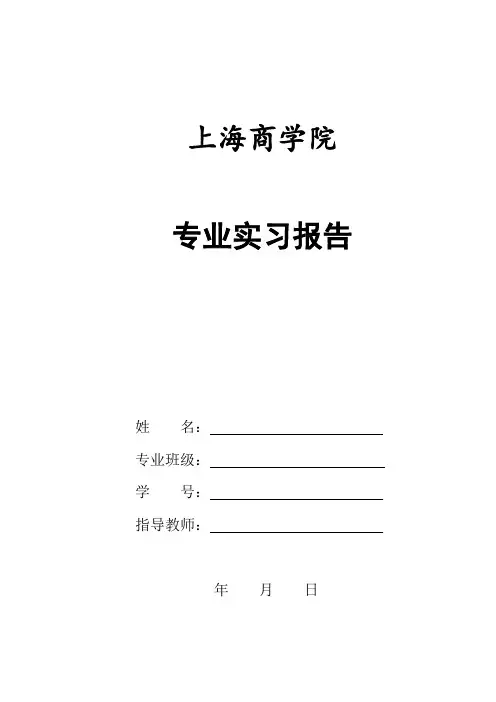 上海商学院

专业实习报告

姓 名：____

专业班级：____

学 号：____

指导教师：____

年 月 日